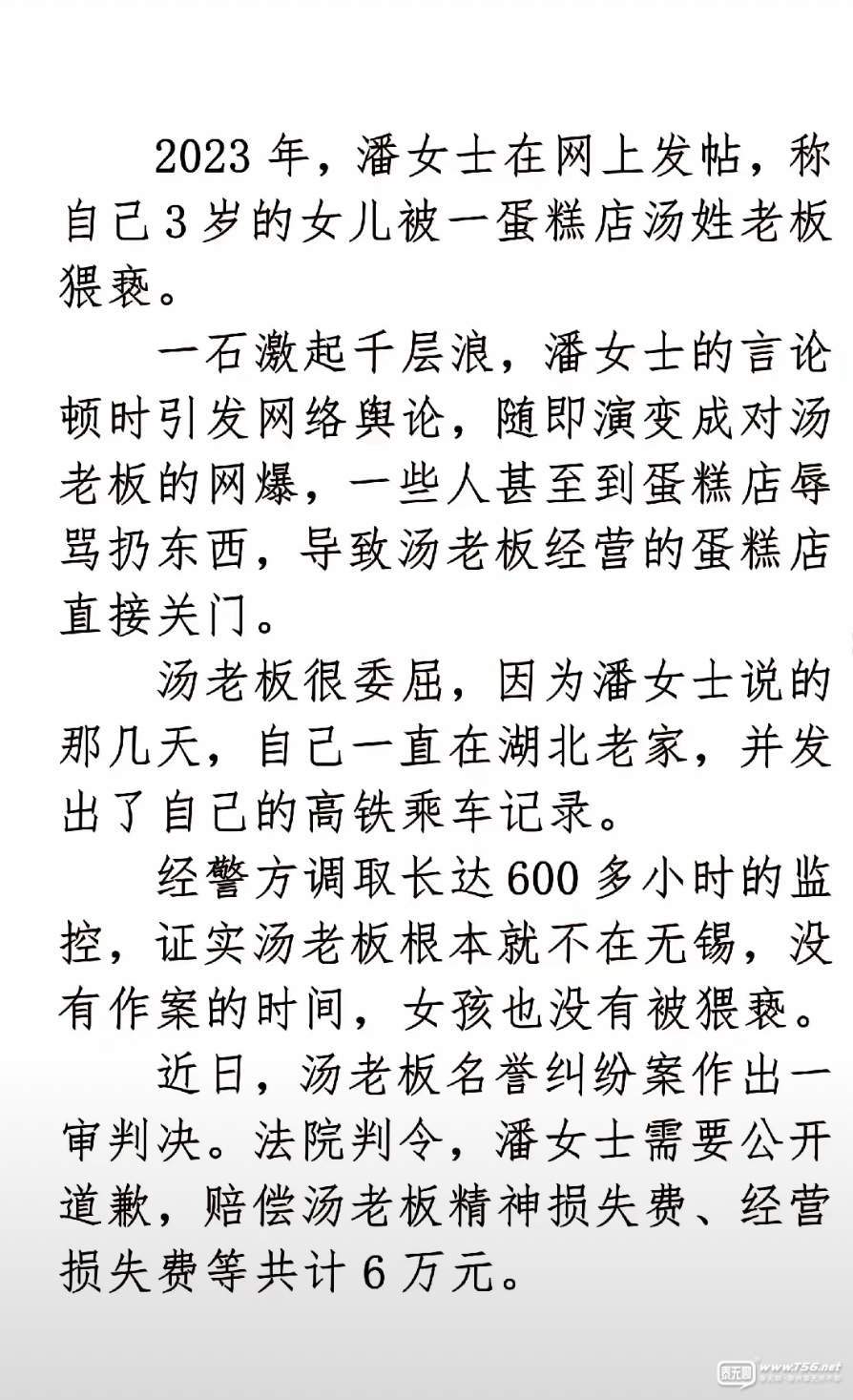 2023 年，潘女士在网上发帖，称自己 3 岁的女儿被一蛋糕店汤姓老板猥亵。

一石激起千层浪，潘女士的言论顿时引发网络舆论，随即演变成对汤老板的网爆，一些人甚至到蛋糕店辱骂扔东西，导致汤老板经营的蛋糕店直接关门。

汤老板很委屈，因为潘女士说的那几天，自己一直在湖北老家，并发出了自己的高铁乘车记录。

经警方调取长达 600 多小时的监控，证实汤老板根本就不在无锡，没有作案的时间，女孩也没有被猥亵。

近日，汤老板名誉纠纷案作出一审判决。法院判令，潘女士需要公开道歉，赔偿汤老板精神损失费、经营损失费等共计 6 万元。

www.756.net